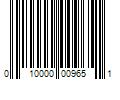 0 10000 00965 1